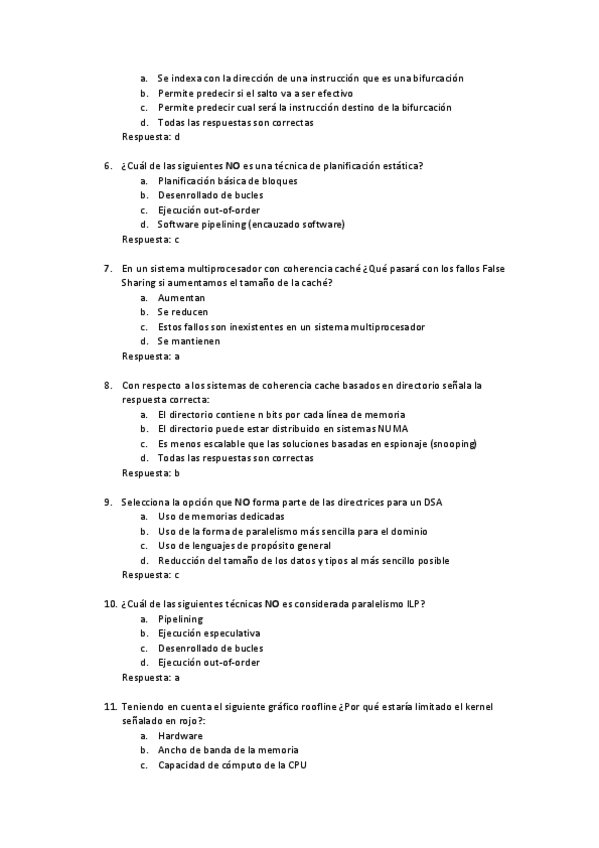 a. Se indexa con la dirección de una instrucción que es una bifurcación
b. Permite predecir si el salto va a ser efectivo
c. Permite predecir cual será la instrucción destino de la bifurcación
d. Todas las respuestas son correctas
Respuesta: d

6. ¿Cuál de las siguientes NO es una técnica de planificación estática?
a. Planificación básica de bloques
b. Desenrollado de bucles
c. Ejecución out-of-order
d. Software pipelining (encauzado software)
Respuesta: c

7. En un sistema multiprocesador con coherencia caché ¿Qué pasará con los fallos False Sharing si aumentamos el tamaño de la caché?
a. Aumentan
b. Se reducen
c. Estos fallos son inexistentes en un sistema multiprocesador
d. Se mantienen
Respuesta: a

8. Con respecto a los sistemas de coherencia cache basados en directorio señala la respuesta correcta:
a. El directorio contiene n bits por cada línea de memoria
b. El directorio puede estar distribuido en sistemas NUMA
c. Es menos escalable que las soluciones basadas en espionaje (snooping)
d. Todas las respuestas son correctas
Respuesta: b

9. Selecciona la opción que NO forma parte de las directrices para un DSA
a. Uso de memorias dedicadas
b. Uso de la forma de paralelismo más sencilla para el dominio
c. Uso de lenguajes de propósito general
d. Reducción del tamaño de los datos y tipos al más sencillo posible
Respuesta: c

10. ¿Cuál de las siguientes técnicas NO es considerada paralelismo ILP?
a. Pipelining
b. Ejecución especulativa
c. Desenrollado de bucles
d. Ejecución out-of-order
Respuesta: a

11. Teniendo en cuenta el siguiente gráfico roofline ¿Por qué estaría limitado el kernel señalado en rojo?:
a. Hardware
b. Ancho de banda de la memoria
c. Capacidad de cómputo de la CPU